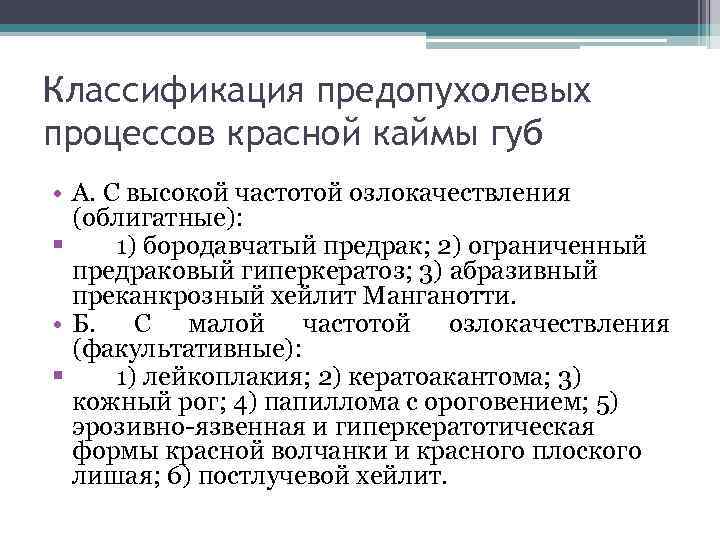 Классификация предопухолевых процессов красной каймы губ

• А. С высокой частотой озлокачествления (облигатные):

▪ 1) бородавчатый предрак; 2) ограниченный предраковый гиперкератоз; 3) абразивный преканкрозный хейлит Манганотти.

• Б. С малой частотой озлокачествления (факультативные):

▪ 1) лейкоплакия; 2) кератоакантома; 3) кожный рог; 4) папиллома с ороговением; 5) эрозивно-язвенная и гиперкератотическая формы красной волчанки и красного плоского лишая; 6) постлучевой хейлит.